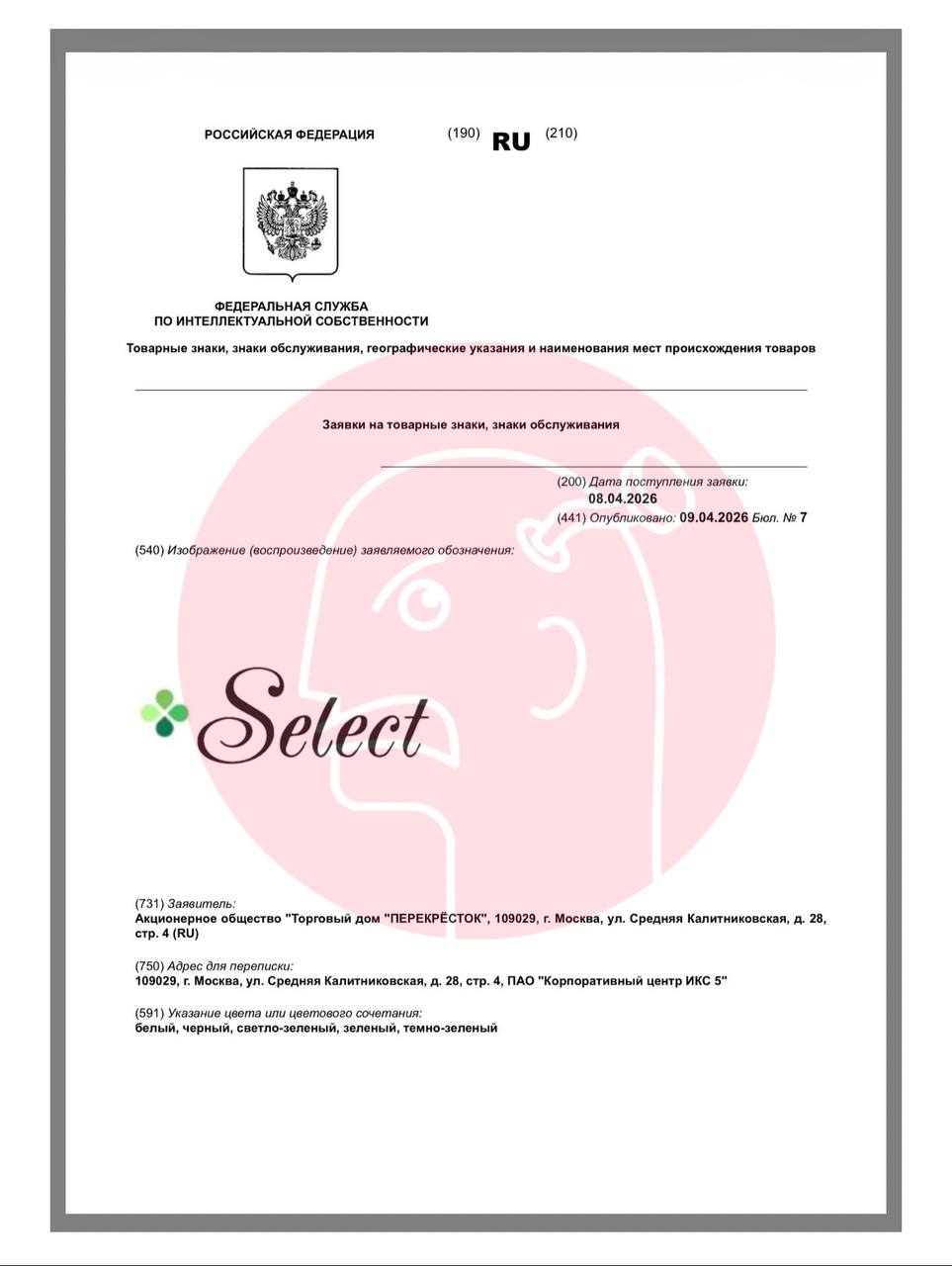 РОССИЙСКАЯ ФЕДЕРАЦИЯ (190) RU (210)

ФЕДЕРАЛЬНАЯ СЛУЖБА
ПО ИНТЕЛЛЕКТУАЛЬНОЙ СОБСТВЕННОСТИ

Товарные знаки, знаки обслуживания, географические указания и наименования мест происхождения товаров

Заявки на товарные знаки, знаки обслуживания

(200) Дата поступления заявки:
08.04.2026
(441) Опубликовано: 09.04.2026 Бюл. № 7

(540) Изображение (воспроизведение) заявляемого обозначения:

Select

(731) Заявитель:
Акционерное общество "Торговый дом "ПЕРЕКРЁСТОК", 109029, г. Москва, ул. Средняя Калитниковская, д. 28, стр. 4 (RU)

(750) Адрес для переписки:
109029, г. Москва, ул. Средняя Калитниковская, д. 28, стр. 4, ПАО "Корпоративный центр ИКС 5"

(591) Указание цвета или цветового сочетания:
белый, черный, светло-зеленый, зеленый, темно-зеленый